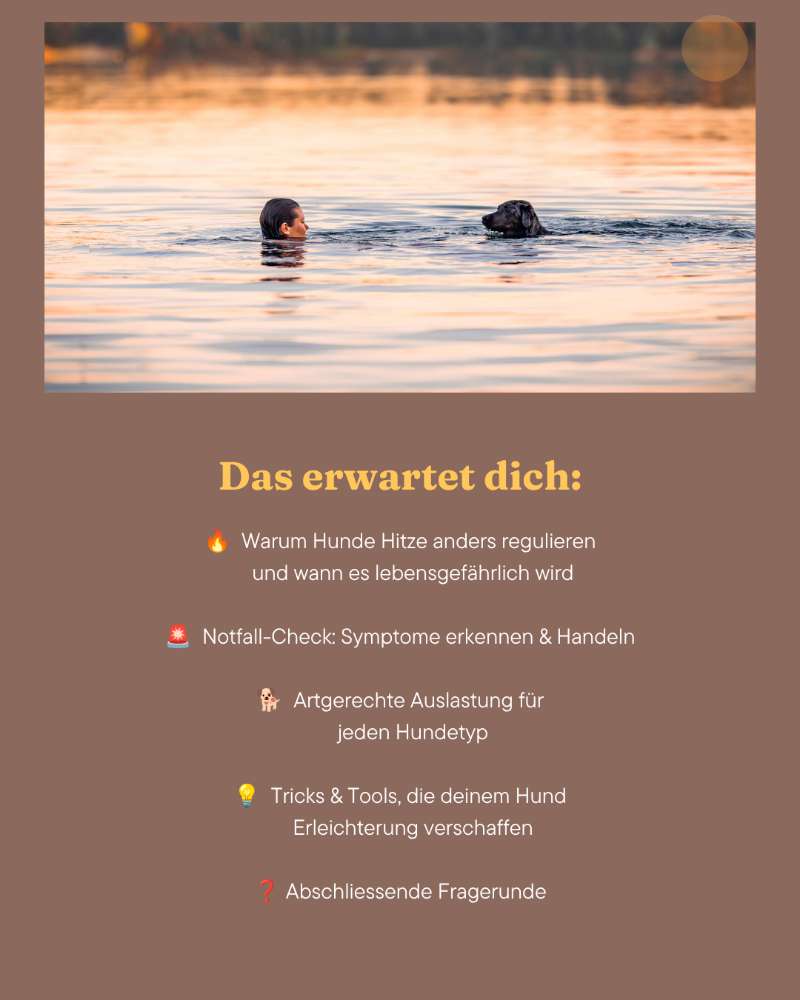 Das erwartet dich:

🔥 Warum Hunde Hitze anders regulieren und wann es lebensgefährlich wird

🚨 Notfall-Check: Symptome erkennen & Handeln

🐕 Artgerechte Auslastung für jeden Hundetyp

💡 Tricks & Tools, die deinem Hund Erleichterung verschaffen

❓ Abschliessende Fragerunde